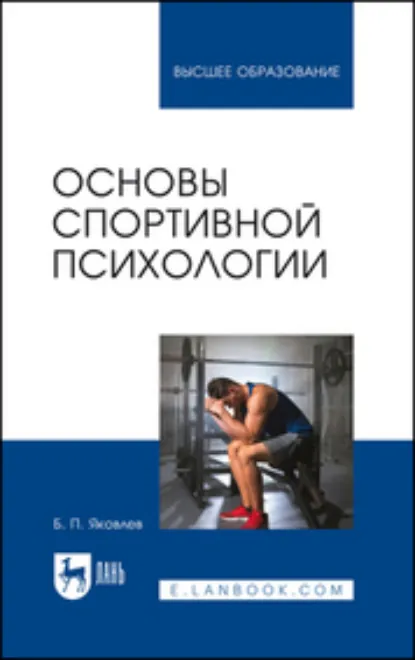 ВЫСШЕЕ ОБРАЗОВАНИЕ

ОСНОВЫ СПОРТИВНОЙ ПСИХОЛОГИИ

Б. П. Яковлев

ЛАНЬ

E.LANBOOK.COM